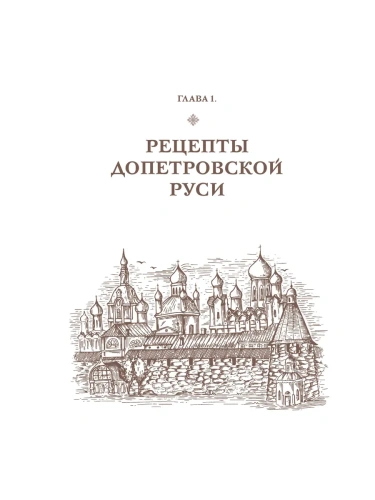 ГЛАВА 1.

РЕЦЕПТЫ ДОПЕТРОВСКОЙ РУСИ